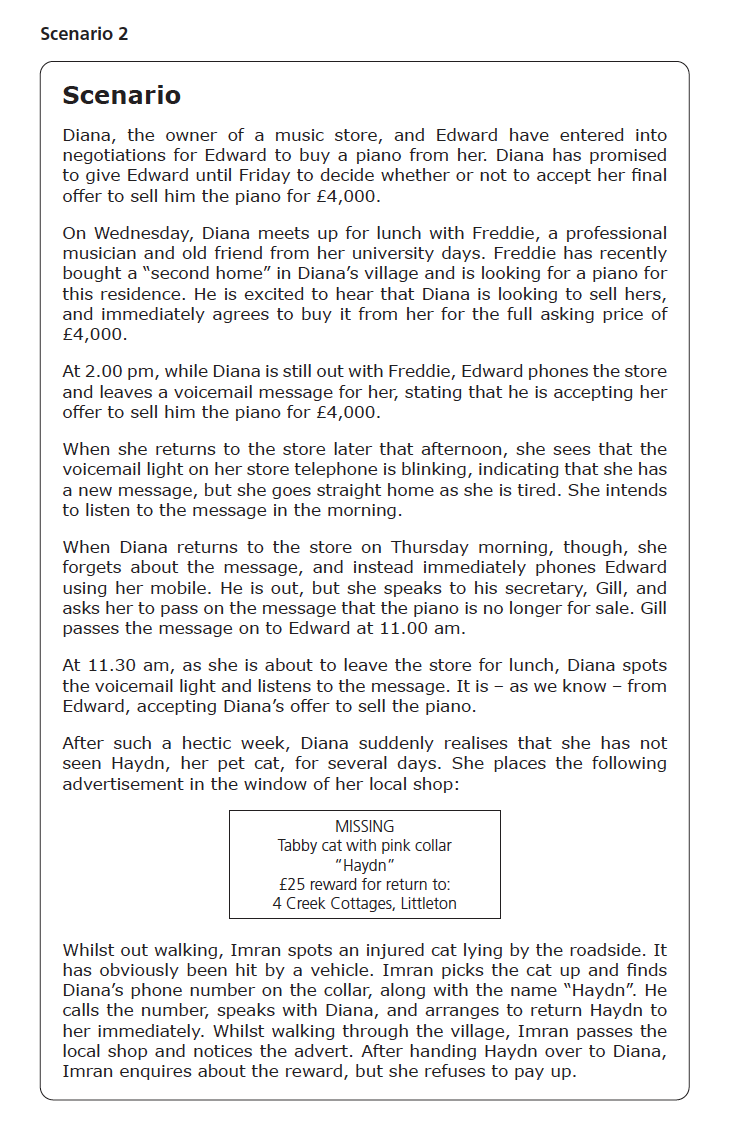 Scenario 2

Scenario

Diana, the owner of a music store, and Edward have entered into negotiations for Edward to buy a piano from her. Diana has promised to give Edward until Friday to decide whether or not to accept her final offer to sell him the piano for £4,000.

On Wednesday, Diana meets up for lunch with Freddie, a professional musician and old friend from her university days. Freddie has recently bought a "second home" in Diana's village and is looking for a piano for this residence. He is excited to hear that Diana is looking to sell hers, and immediately agrees to buy it from her for the full asking price of £4,000.

At 2.00 pm, while Diana is still out with Freddie, Edward phones the store and leaves a voicemail message for her, stating that he is accepting her offer to sell him the piano for £4,000.

When she returns to the store later that afternoon, she sees that the voicemail light on her store telephone is blinking, indicating that she has a new message, but she goes straight home as she is tired. She intends to listen to the message in the morning.

When Diana returns to the store on Thursday morning, though, she forgets about the message, and instead immediately phones Edward using her mobile. He is out, but she speaks to his secretary, Gill, and asks her to pass on the message that the piano is no longer for sale. Gill passes the message on to Edward at 11.00 am.

At 11.30 am, as she is about to leave the store for lunch, Diana spots the voicemail light and listens to the message. It is – as we know – from Edward, accepting Diana's offer to sell the piano.

After such a hectic week, Diana suddenly realises that she has not seen Haydn, her pet cat, for several days. She places the following advertisement in the window of her local shop:

MISSING
Tabby cat with pink collar
"Haydn"
£25 reward for return to:
4 Creek Cottages, Littleton

Whilst out walking, Imran spots an injured cat lying by the roadside. It has obviously been hit by a vehicle. Imran picks the cat up and finds Diana's phone number on the collar, along with the name "Haydn". He calls the number, speaks with Diana, and arranges to return Haydn to her immediately. Whilst walking through the village, Imran passes the local shop and notices the advert. After handing Haydn over to Diana, Imran enquires about the reward, but she refuses to pay up.